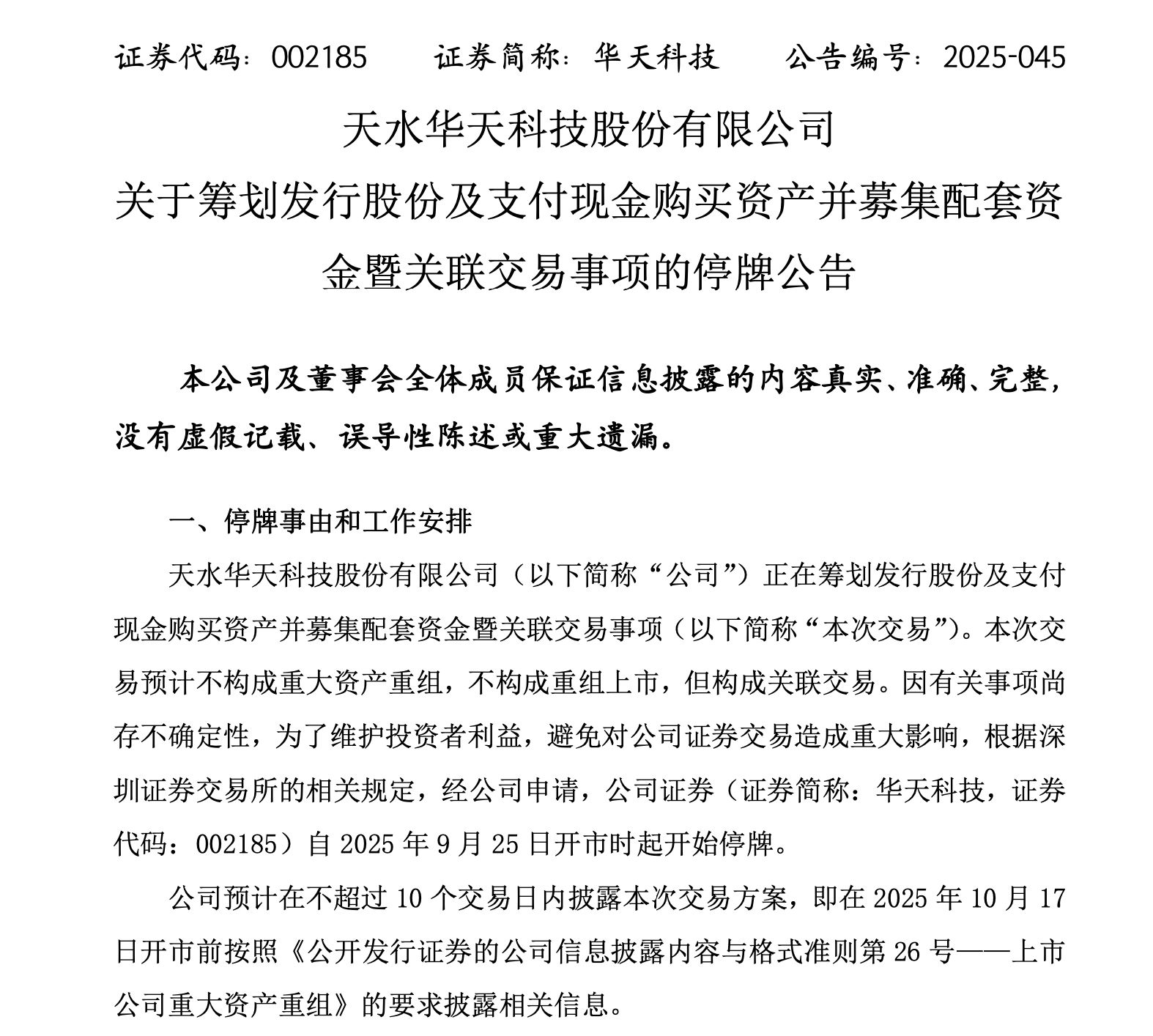 证券代码：002185　　证券简称：华天科技　　公告编号：2025-045

天水华天科技股份有限公司
关于筹划发行股份及支付现金购买资产并募集配套资金暨关联交易事项的停牌公告

本公司及董事会全体成员保证信息披露的内容真实、准确、完整，没有虚假记载、误导性陈述或重大遗漏。

一、停牌事由和工作安排

天水华天科技股份有限公司（以下简称“公司”）正在筹划发行股份及支付现金购买资产并募集配套资金暨关联交易事项（以下简称“本次交易”）。本次交易预计不构成重大资产重组，不构成重组上市，但构成关联交易。因有关事项尚存不确定性，为了维护投资者利益，避免对公司证券交易造成重大影响，根据深圳证券交易所的相关规定，经公司申请，公司证券（证券简称：华天科技，证券代码：002185）自 2025 年 9 月 25 日开市时起开始停牌。

公司预计在不超过 10 个交易日内披露本次交易方案，即在 2025 年 10 月 17 日开市前按照《公开发行证券的公司信息披露内容与格式准则第 26 号——上市公司重大资产重组》的要求披露相关信息。